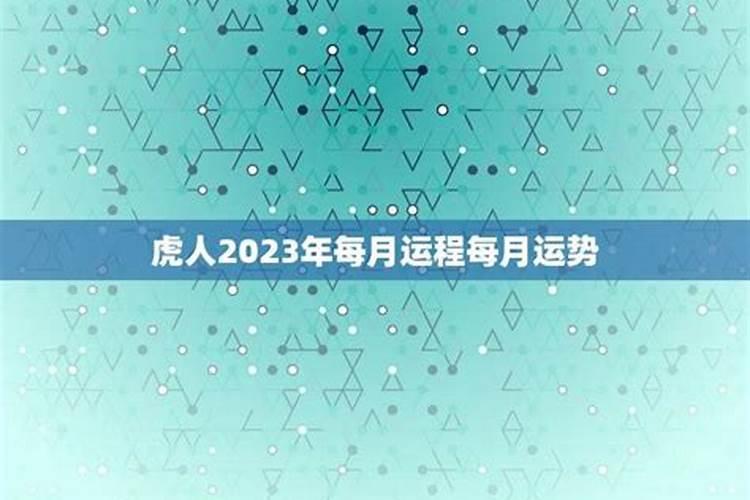 虎人2023年每月运程每月运势